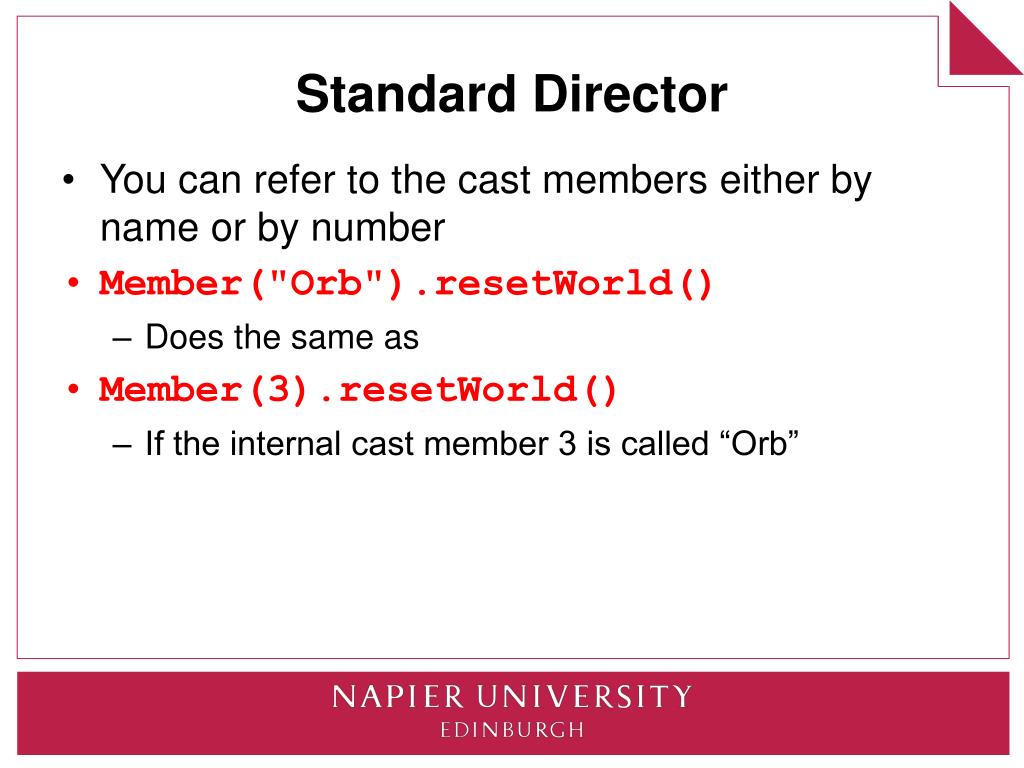 Standard Director

• You can refer to the cast members either by name or by number
• Member("Orb").resetWorld()
– Does the same as
• Member(3).resetWorld()
– If the internal cast member 3 is called “Orb”

NAPIER UNIVERSITY
EDINBURGH